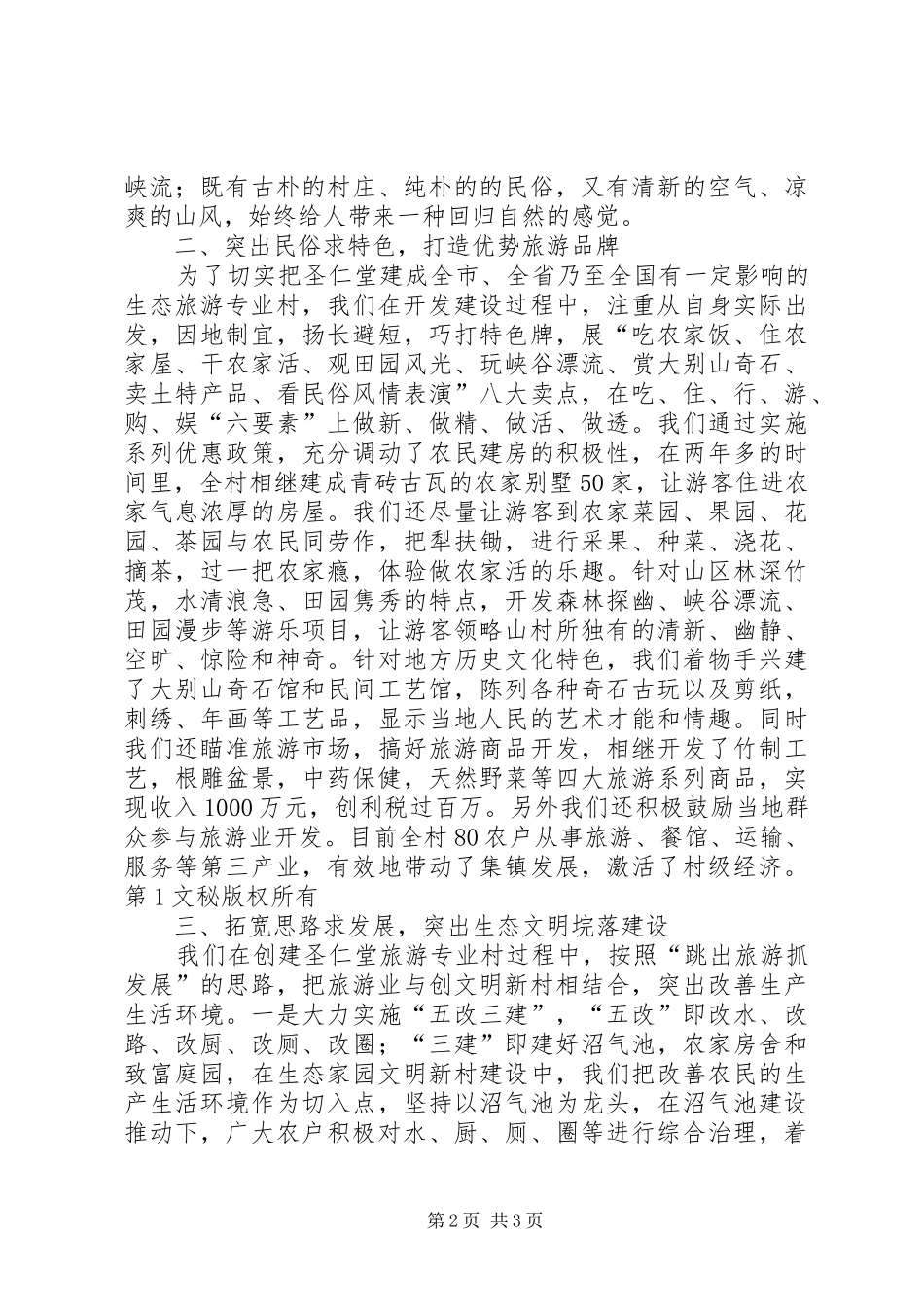 峡流；既有古朴的村庄、纯朴的的民俗，又有清新的空气、凉爽的山风，始终给人带来一种回归自然的感觉。

二、突出民俗求特色，打造优势旅游品牌

为了切实把圣仁堂建成全市、全省乃至全国有一定影响的生态旅游专业村，我们在开发建设过程中，注重从自身实际出发，因地制宜，扬长避短，巧打特色牌，展“吃农家饭、住农家屋、干农家活、观田园风光、玩峡谷漂流、赏大别山奇石、卖土特产品、看民俗风情表演”八大卖点，在吃、住、行、游、购、娱“六要素”上做新、做精、做活、做透。我们通过实施系列优惠政策，充分调动了农民建房的积极性，在两年多的时间里，全村相继建成青砖古瓦的农家别墅50家，让游客住进农家气息浓厚的房屋。我们还尽量让游客到农家菜园、果园、花园、茶园与农民同劳作，把犁扶锄，进行采果、种菜、浇花、摘茶，过一把农家瘾，体验做农家活的乐趣。针对山区林深竹茂，水清浪急、田园隽秀的特点，开发森林探幽、峡谷漂流、田园漫步等游乐项目，让游客领略山村所独有的清新、幽静、空旷、惊险和神奇。针对地方历史文化特色，我们着物手兴建了大别山奇石馆和民间工艺馆，陈列各种奇石古玩以及剪纸，刺绣、年画等工艺品，显示当地人民的艺术才能和情趣。同时我们还瞄准旅游市场，搞好旅游商品开发，相继开发了竹制工艺，根雕盆景，中药保健，天然野菜等四大旅游系列商品，实现收入1000万元，创利税过百万。另外我们还积极鼓励当地群众参与旅游业开发。目前全村80农户从事旅游、餐馆、运输、服务等第三产业，有效地带动了集镇发展，激活了村级经济。第1文秘版权所有

三、拓宽思路求发展，突出生态文明垸落建设

我们在创建圣仁堂旅游专业村过程中，按照“跳出旅游抓发展”的思路，把旅游业与创文明新村相结合，突出改善生产生活环境。一是大力实施“五改三建”，“五改”即改水、改路、改厨、改厕、改圈；“三建”即建好沼气池，农家房舍和致富庭园，在生态家园文明新村建设中，我们把改善农民的生产生活环境作为切入点，坚持以沼气池为龙头，在沼气池建设推动下，广大农户积极对水、厨、厕、圈等进行综合治理，着

第2页 共3页